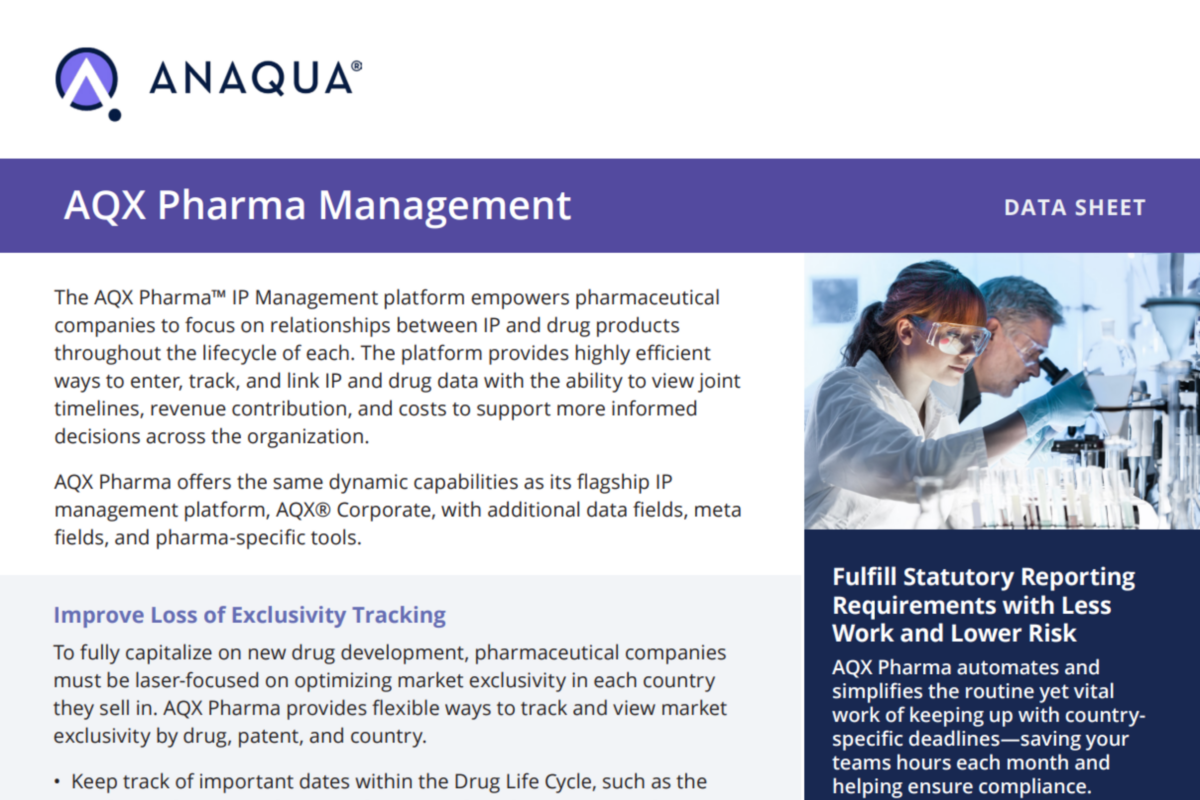 ANAQUA®

AQX Pharma Management

DATA SHEET

The AQX Pharma™ IP Management platform empowers pharmaceutical companies to focus on relationships between IP and drug products throughout the lifecycle of each. The platform provides highly efficient ways to enter, track, and link IP and drug data with the ability to view joint timelines, revenue contribution, and costs to support more informed decisions across the organization.

AQX Pharma offers the same dynamic capabilities as its flagship IP management platform, AQX® Corporate, with additional data fields, meta fields, and pharma-specific tools.

Improve Loss of Exclusivity Tracking

To fully capitalize on new drug development, pharmaceutical companies must be laser-focused on optimizing market exclusivity in each country they sell in. AQX Pharma provides flexible ways to track and view market exclusivity by drug, patent, and country.

• Keep track of important dates within the Drug Life Cycle, such as the

Fulfill Statutory Reporting Requirements with Less Work and Lower Risk

AQX Pharma automates and simplifies the routine yet vital work of keeping up with country-specific deadlines—saving your teams hours each month and helping ensure compliance.